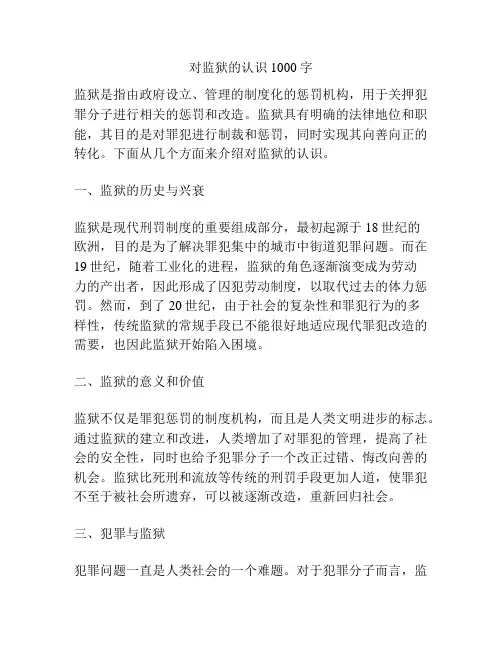 对监狱的认识 1000 字

监狱是指由政府设立、管理的制度化的惩罚机构，用于关押犯罪分子进行相关的惩罚和改造。监狱具有明确的法律地位和职能，其目的是对罪犯进行制裁和惩罚，同时实现其向善向正的转化。下面从几个方面来介绍对监狱的认识。

一、监狱的历史与兴衰

监狱是现代刑罚制度的重要组成部分，最初起源于 18 世纪的欧洲，目的是为了解决罪犯集中的城市中街道犯罪问题。而在 19 世纪，随着工业化的进程，监狱的角色逐渐演变成为劳动力的产出者，因此形成了囚犯劳动制度，以取代过去的体力惩罚。然而，到了 20 世纪，由于社会的复杂性和罪犯行为的多样性，传统监狱的常规手段已不能很好地适应现代罪犯改造的需要，也因此监狱开始陷入困境。

二、监狱的意义和价值

监狱不仅是罪犯惩罚的制度机构，而且是人类文明进步的标志。通过监狱的建立和改进，人类增加了对罪犯的管理，提高了社会的安全性，同时也给予犯罪分子一个改正过错、悔改向善的机会。监狱比死刑和流放等传统的刑罚手段更加人道，使罪犯不至于被社会所遗弃，可以被逐渐改造，重新回归社会。

三、犯罪与监狱

犯罪问题一直是人类社会的一个难题。对于犯罪分子而言，监